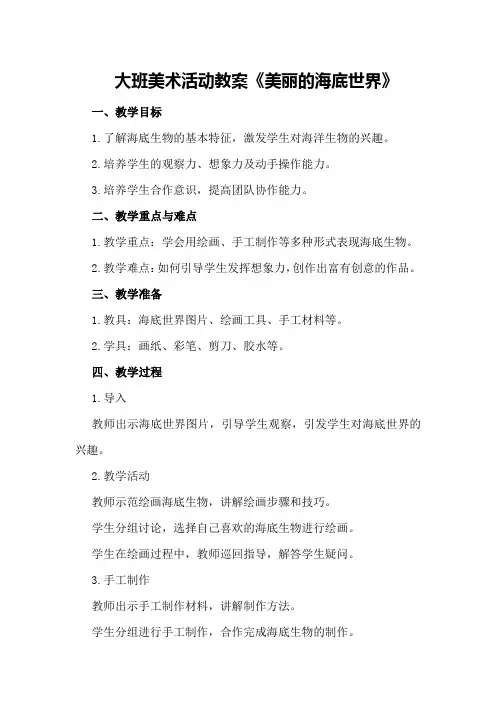 大班美术活动教案《美丽的海底世界》

一、教学目标

1.了解海底生物的基本特征，激发学生对海洋生物的兴趣。

2.培养学生的观察力、想象力及动手操作能力。

3.培养学生合作意识，提高团队协作能力。

二、教学重点与难点

1.教学重点：学会用绘画、手工制作等多种形式表现海底生物。

2.教学难点：如何引导学生发挥想象力，创作出富有创意的作品。

三、教学准备

1.教具：海底世界图片、绘画工具、手工材料等。

2.学具：画纸、彩笔、剪刀、胶水等。

四、教学过程

1.导入

教师出示海底世界图片，引导学生观察，引发学生对海底世界的兴趣。

2.教学活动

教师示范绘画海底生物，讲解绘画步骤和技巧。

学生分组讨论，选择自己喜欢的海底生物进行绘画。

学生在绘画过程中，教师巡回指导，解答学生疑问。

3.手工制作

教师出示手工制作材料，讲解制作方法。

学生分组进行手工制作，合作完成海底生物的制作。